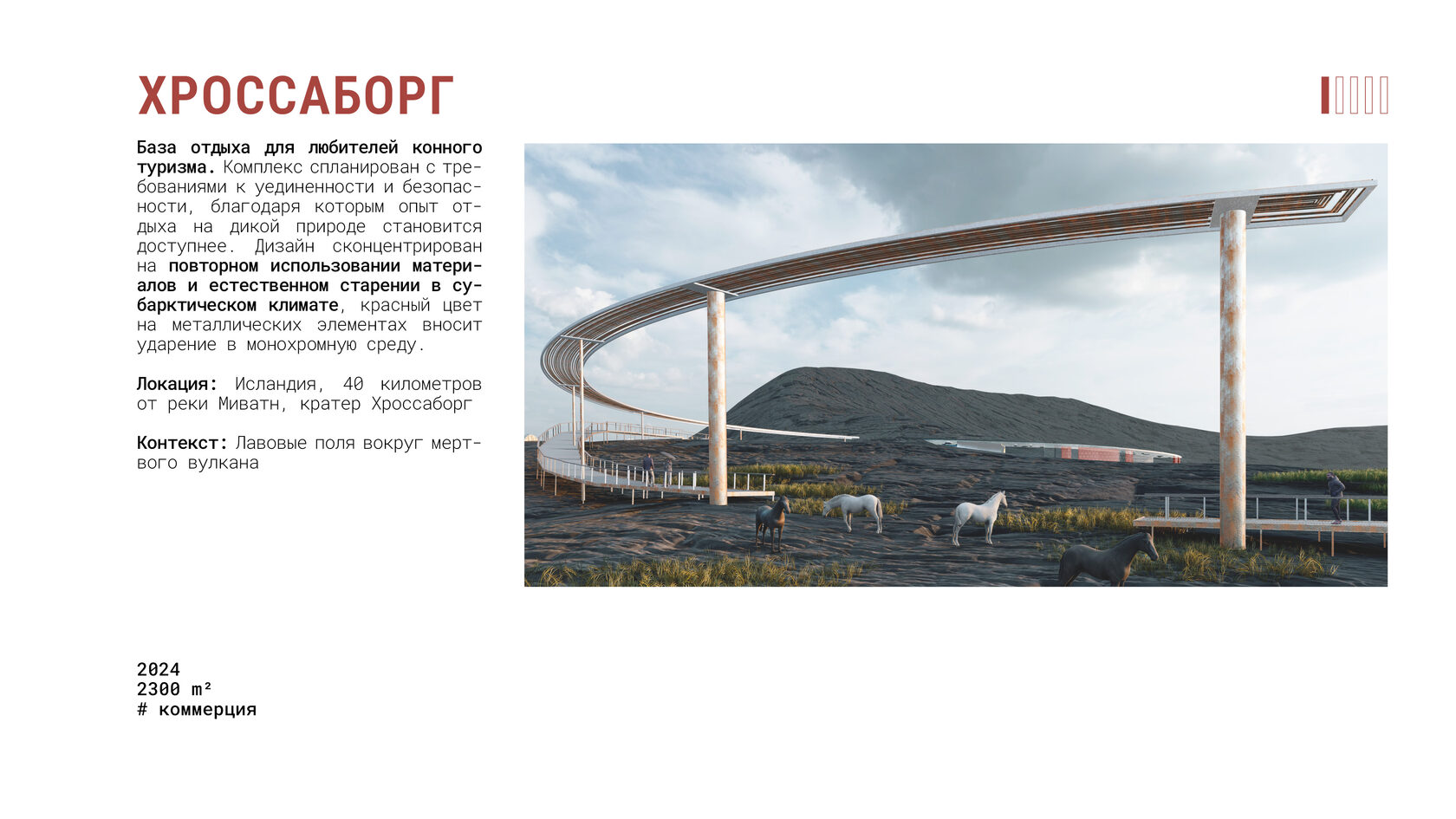 ХРОССАБОРГ

База отдыха для любителей конного туризма. Комплекс спланирован с требованиями к уединенности и безопасности, благодаря которым опыт отдыха на дикой природе становится доступнее. Дизайн сконцентрирован на повторном использовании материалов и естественном старении в субарктическом климате, красный цвет на металлических элементах вносит ударение в монохромную среду.

Локация: Исландия, 40 километров от реки Миватн, кратер Хроссаборг

Контекст: Лавовые поля вокруг мертвого вулкана

2024
2300 m²
# коммерция